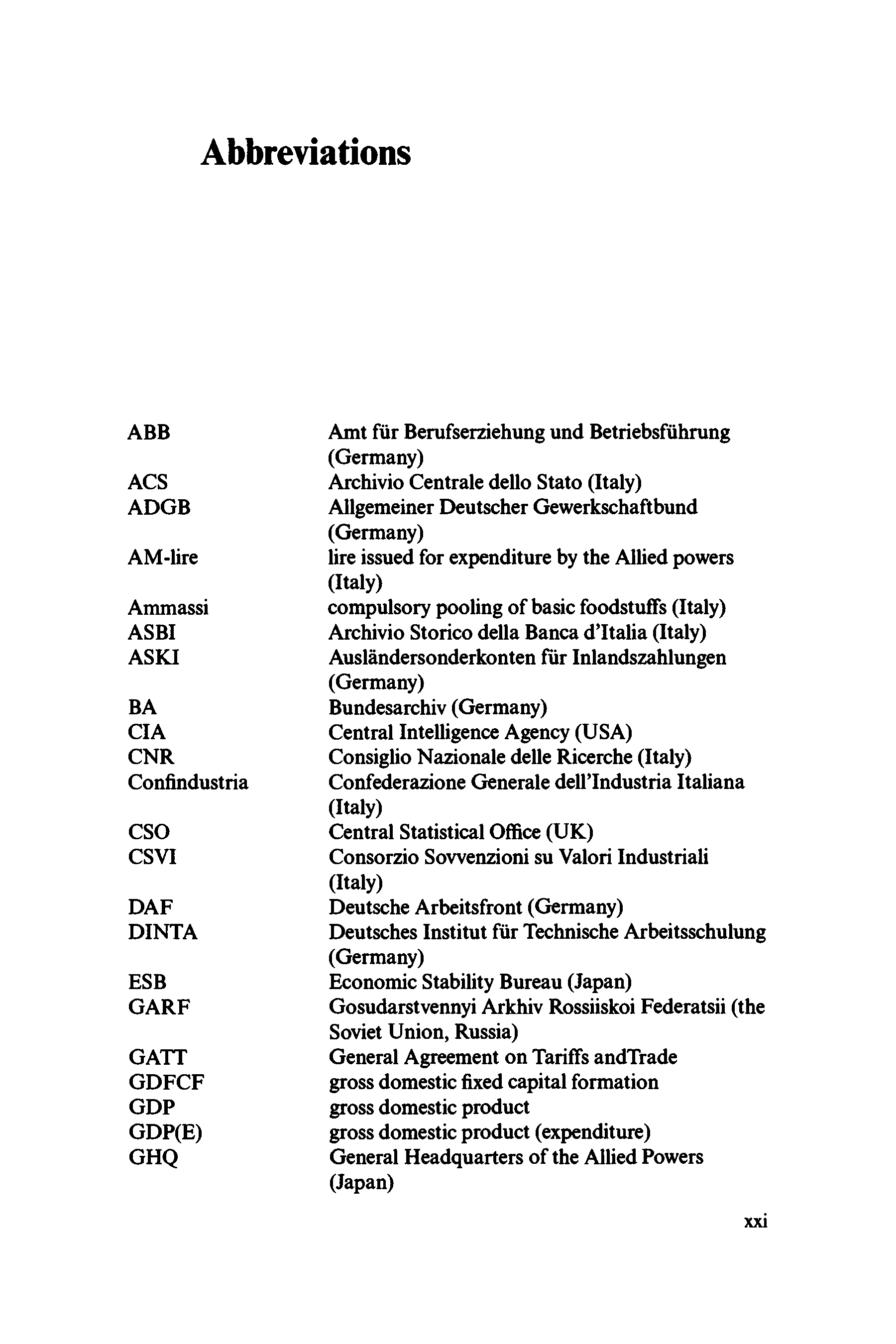 Abbreviations

| | |
|---|---|
| ABB | Amt für Berufserziehung und Betriebsführung (Germany) |
| ACS | Archivio Centrale dello Stato (Italy) |
| ADGB | Allgemeiner Deutscher Gewerkschaftbund (Germany) |
| AM-lire | lire issued for expenditure by the Allied powers (Italy) |
| Ammassi | compulsory pooling of basic foodstuffs (Italy) |
| ASBI | Archivio Storico della Banca d'Italia (Italy) |
| ASKI | Ausländersonderkonten für Inlandszahlungen (Germany) |
| BA | Bundesarchiv (Germany) |
| CIA | Central Intelligence Agency (USA) |
| CNR | Consiglio Nazionale delle Ricerche (Italy) |
| Confindustria | Confederazione Generale dell'Industria Italiana (Italy) |
| CSO | Central Statistical Office (UK) |
| CSVI | Consorzio Sovvenzioni su Valori Industriali (Italy) |
| DAF | Deutsche Arbeitsfront (Germany) |
| DINTA | Deutsches Institut für Technische Arbeitsschulung (Germany) |
| ESB | Economic Stability Bureau (Japan) |
| GARF | Gosudarstvennyi Arkhiv Rossiiskoi Federatsii (the Soviet Union, Russia) |
| GATT | General Agreement on Tariffs andTrade |
| GDFCF | gross domestic fixed capital formation |
| GDP | gross domestic product |
| GDP(E) | gross domestic product (expenditure) |
| GHQ | General Headquarters of the Allied Powers (Japan) |

xxi